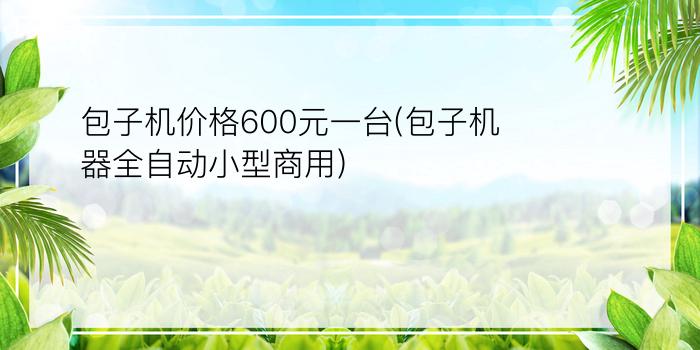 包子机价格600元一台(包子机器全自动小型商用)